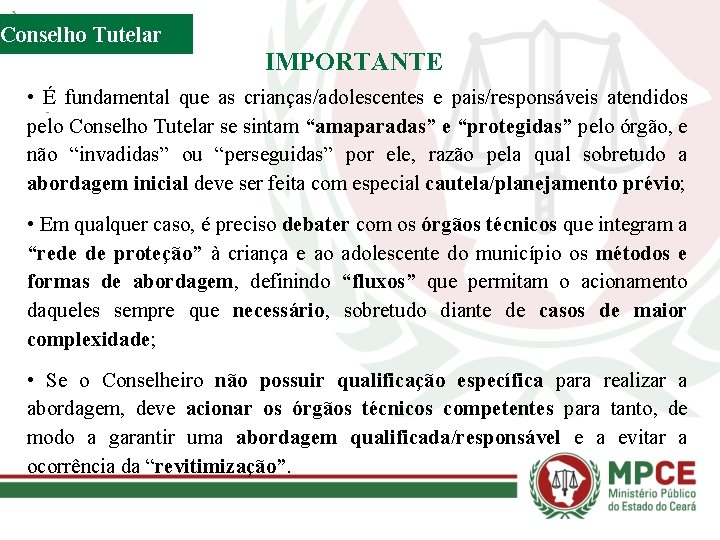 Conselho Tutelar

IMPORTANTE

• É fundamental que as crianças/adolescentes e pais/responsáveis atendidos pelo Conselho Tutelar se sintam "amaparadas" e "protegidas" pelo órgão, e não "invadidas" ou "perseguidas" por ele, razão pela qual sobretudo a abordagem inicial deve ser feita com especial cautela/planejamento prévio;

• Em qualquer caso, é preciso debater com os órgãos técnicos que integram a "rede de proteção" à criança e ao adolescente do município os métodos e formas de abordagem, definindo "fluxos" que permitam o acionamento daqueles sempre que necessário, sobretudo diante de casos de maior complexidade;

• Se o Conselheiro não possuir qualificação específica para realizar a abordagem, deve acionar os órgãos técnicos competentes para tanto, de modo a garantir uma abordagem qualificada/responsável e a evitar a ocorrência da "revitimização".

MPCE
Ministério Público
do Estado do Ceará